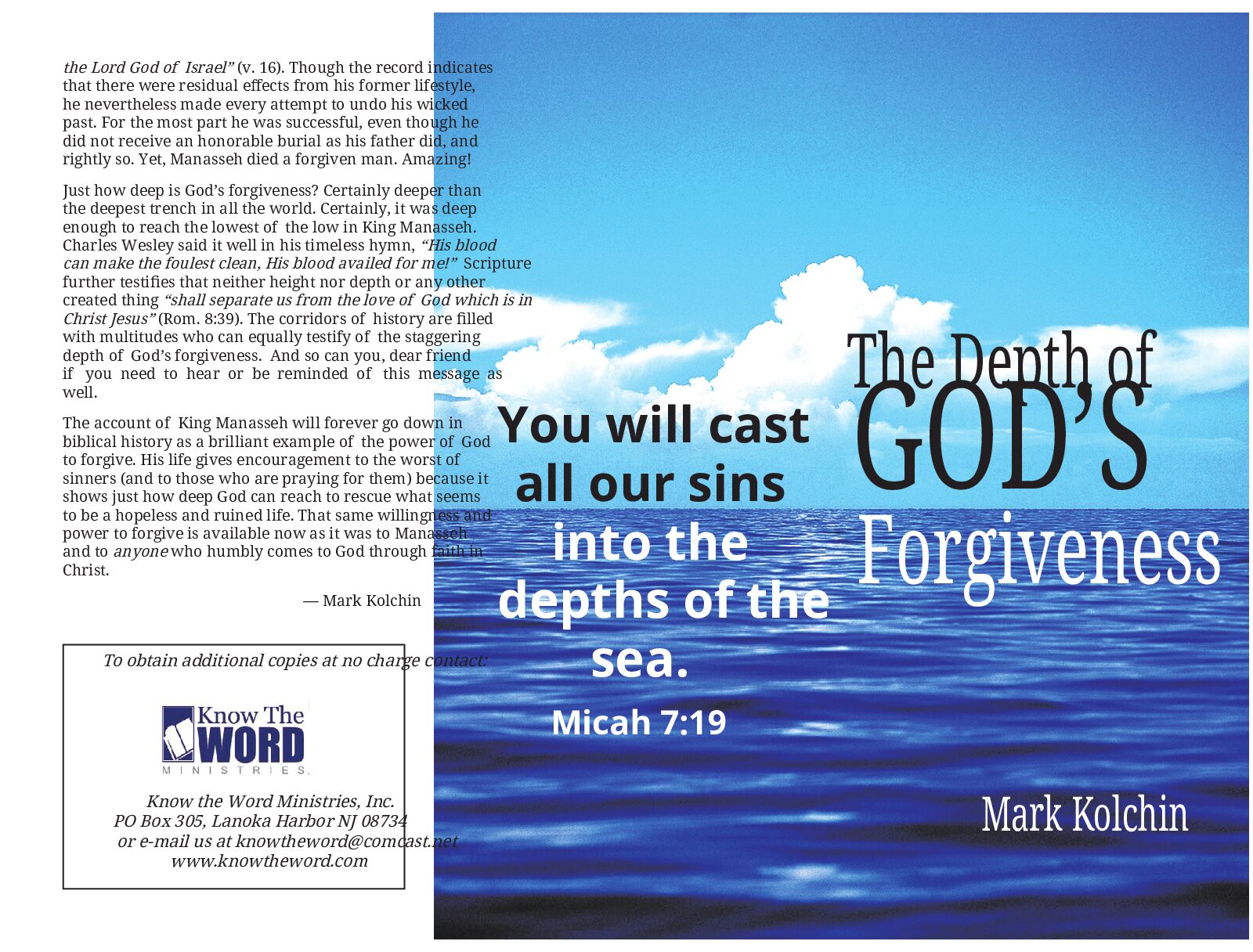 the Lord God of Israel" (v. 16). Though the record indicates that there were residual effects from his former lifestyle, he nevertheless made every attempt to undo his wicked past. For the most part he was successful, even though he did not receive an honorable burial as his father did, and rightly so. Yet, Manasseh died a forgiven man. Amazing!

Just how deep is God's forgiveness? Certainly deeper than the deepest trench in all the world. Certainly, it was deep enough to reach the lowest of the low in King Manasseh. Charles Wesley said it well in his timeless hymn, "His blood can make the foulest clean, His blood availed for me!" Scripture further testifies that neither height nor depth or any other created thing "shall separate us from the love of God which is in Christ Jesus" (Rom. 8:39). The corridors of history are filled with multitudes who can equally testify of the staggering depth of God's forgiveness. And so can you, dear friend if you need to hear or be reminded of this message as well.

The account of King Manasseh will forever go down in biblical history as a brilliant example of the power of God to forgive. His life gives encouragement to the worst of sinners (and to those who are praying for them) because it shows just how deep God can reach to rescue what seems to be a hopeless and ruined life. That same willingness and power to forgive is available now as it was to Manasseh and to anyone who humbly comes to God through faith in Christ.

— Mark Kolchin

To obtain additional copies at no charge contact:

Know The
WORD
MINISTRIES

Know the Word Ministries, Inc.
PO Box 305, Lanoka Harbor NJ 08734
or e-mail us at knowtheword@comcast.net
www.knowtheword.com

You will cast all our sins into the depths of the sea.
Micah 7:19

The Depth of
GOD'S
Forgiveness

Mark Kolchin